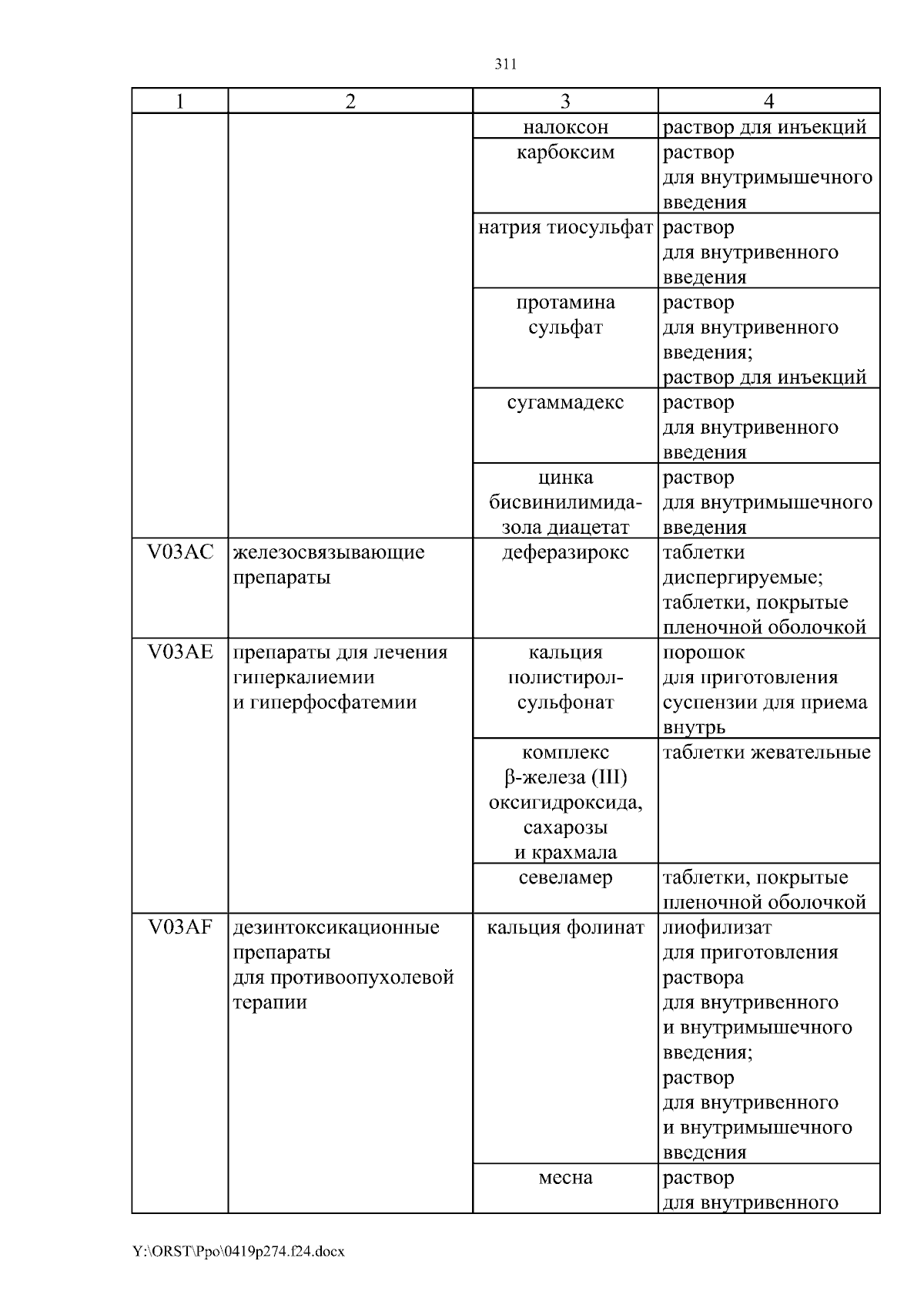 311

| 1 | 2 | 3 | 4 |
|---|---|---|---|
| | | налоксон | раствор для инъекций |
| | | карбоксим | раствор для внутримышечного введения |
| | | натрия тиосульфат | раствор для внутривенного введения |
| | | протамина сульфат | раствор для внутривенного введения; раствор для инъекций |
| | | сугаммадекс | раствор для внутривенного введения |
| | | цинка бисвинилимидазола диацетат | раствор для внутримышечного введения |
| V03AC | железосвязывающие препараты | деферазирокс | таблетки диспергируемые; таблетки, покрытые пленочной оболочкой |
| V03AE | препараты для лечения гиперкалиемии и гиперфосфатемии | кальция полистиролсульфонат | порошок для приготовления суспензии для приема внутрь |
| | | комплекс β-железа (III) оксигидроксида, сахарозы и крахмала | таблетки жевательные |
| | | севеламер | таблетки, покрытые пленочной оболочкой |
| V03AF | дезинтоксикационные препараты для противоопухолевой терапии | кальция фолинат | лиофилизат для приготовления раствора для внутривенного и внутримышечного введения; раствор для внутривенного и внутримышечного введения |
| | | месна | раствор для внутривенного |

Y:\ORST\Ppo\0419p274.f24.docx